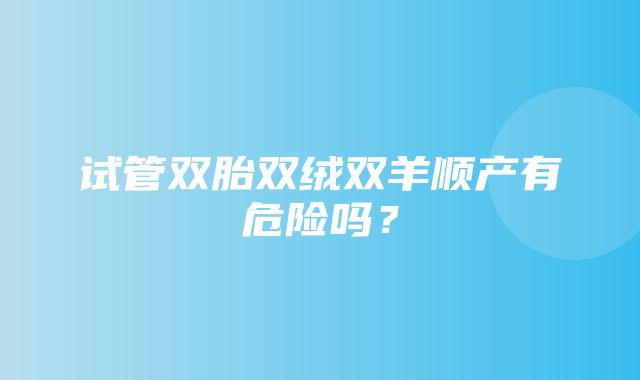 试管双胎双绒双羊顺产有危险吗？